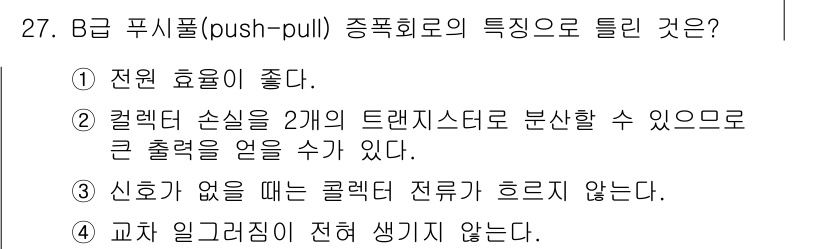 27. B급 푸시풀(push-pull) 증폭회로의 특징으로 틀린 것은?

① 전원 효율이 좋다.

② 컬렉터 손실을 2개의 트랜지스터로 분산할 수 있으므로 큰 출력을 얻을 수가 있다.

③ 신호가 없을 때는 콜렉터 전류가 흐르지 않는다.

④ 교차 일그러짐이 전혀 생기지 않는다.